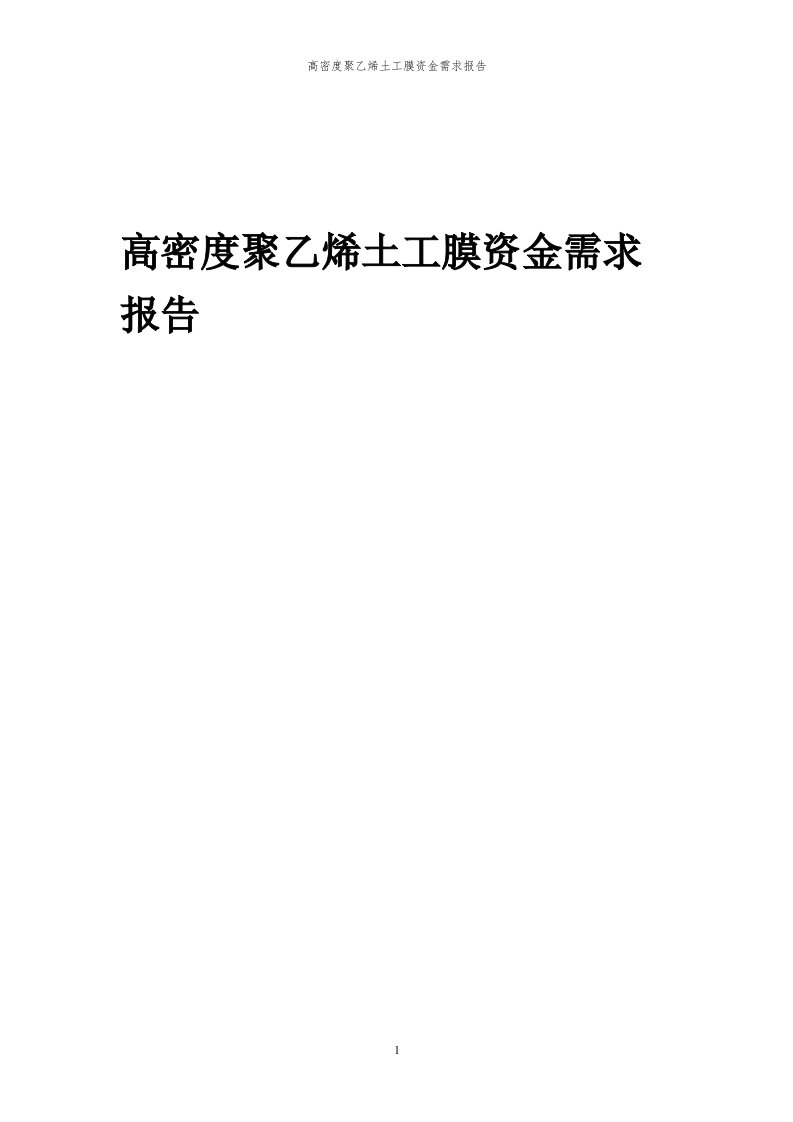 高密度聚乙烯土工膜资金需求报告

高密度聚乙烯土工膜资金需求报告

1